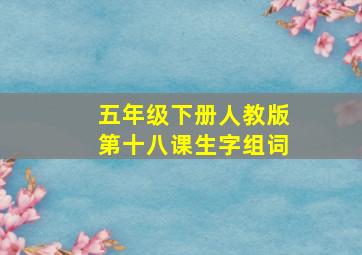 五年级下册人教版
第十八课生字组词